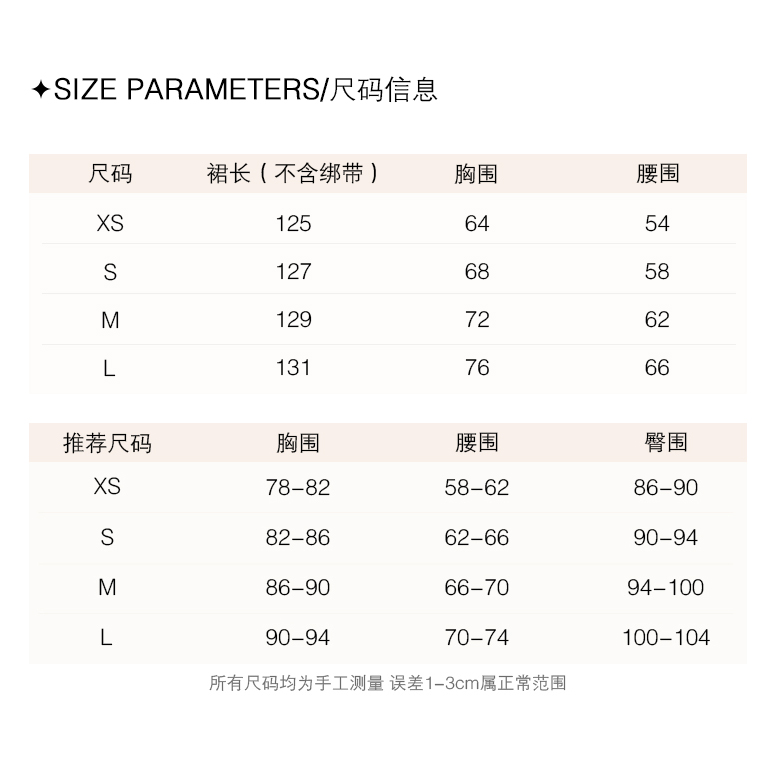 ✦SIZE PARAMETERS/尺码信息

| 尺码 | 裙长（不含绑带） | 胸围 | 腰围 |
|---|---|---|---|
| XS | 125 | 64 | 54 |
| S | 127 | 68 | 58 |
| M | 129 | 72 | 62 |
| L | 131 | 76 | 66 |

| 推荐尺码 | 胸围 | 腰围 | 臀围 |
|---|---|---|---|
| XS | 78-82 | 58-62 | 86-90 |
| S | 82-86 | 62-66 | 90-94 |
| M | 86-90 | 66-70 | 94-100 |
| L | 90-94 | 70-74 | 100-104 |

所有尺码均为手工测量 误差1-3cm属正常范围